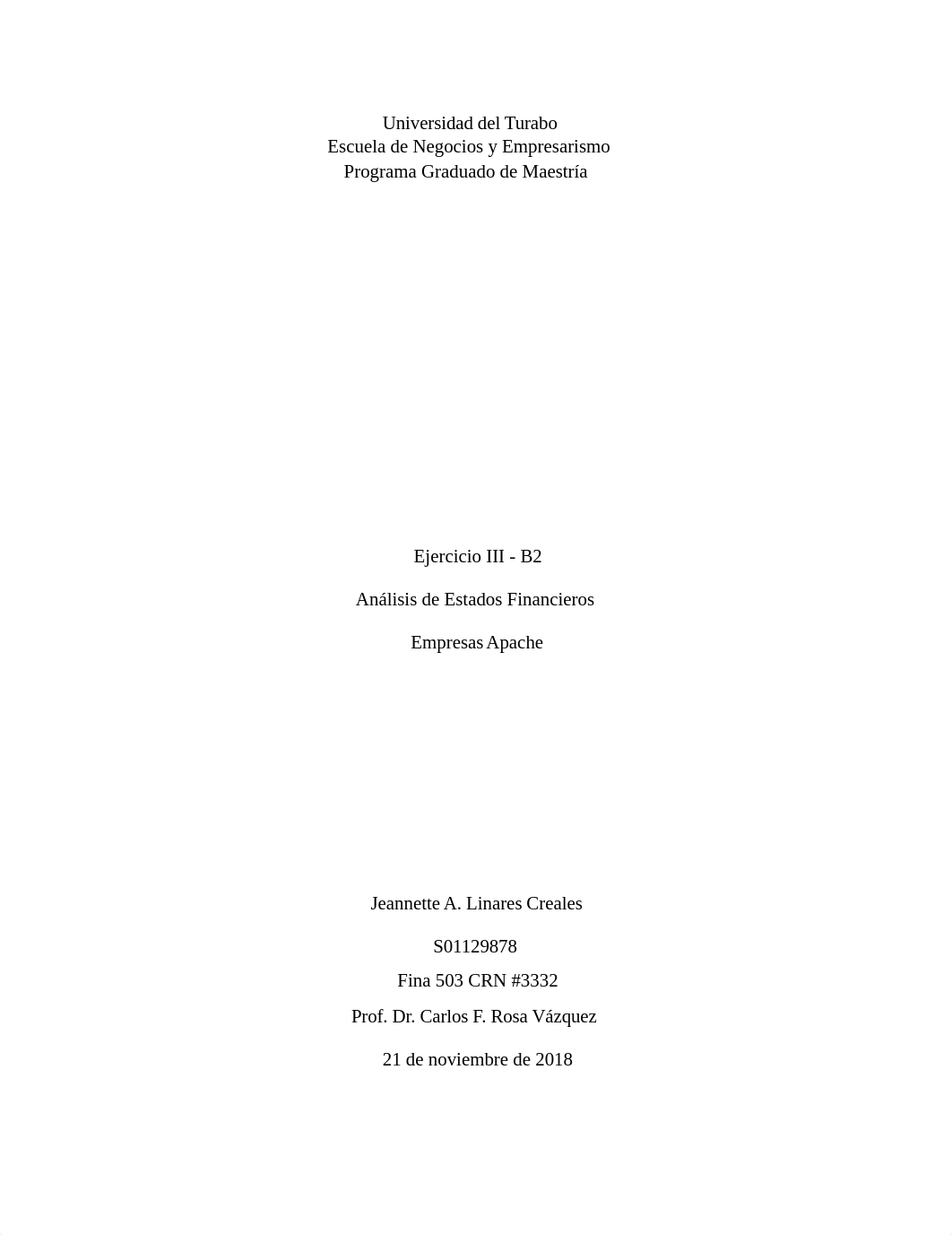 Universidad del Turabo
Escuela de Negocios y Empresarismo
Programa Graduado de Maestría

Ejercicio III - B2

Análisis de Estados Financieros

Empresas Apache

Jeannette A. Linares Creales

S01129878

Fina 503 CRN #3332

Prof. Dr. Carlos F. Rosa Vázquez

21 de noviembre de 2018